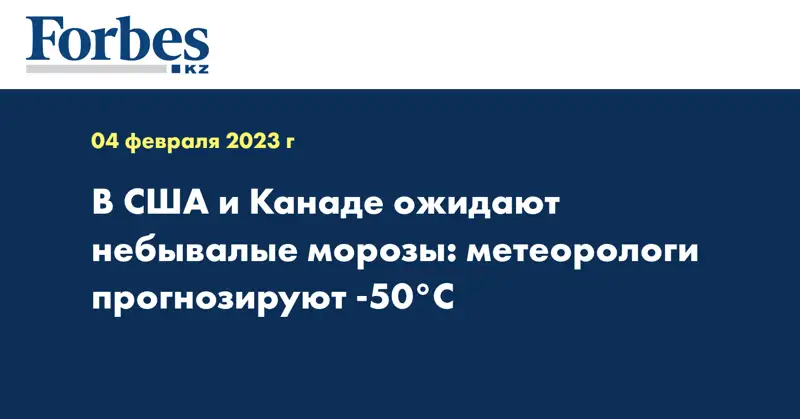 Forbes
KZ

04 февраля 2023 г

В США и Канаде ожидают небывалые морозы: метеорологи прогнозируют -50°C